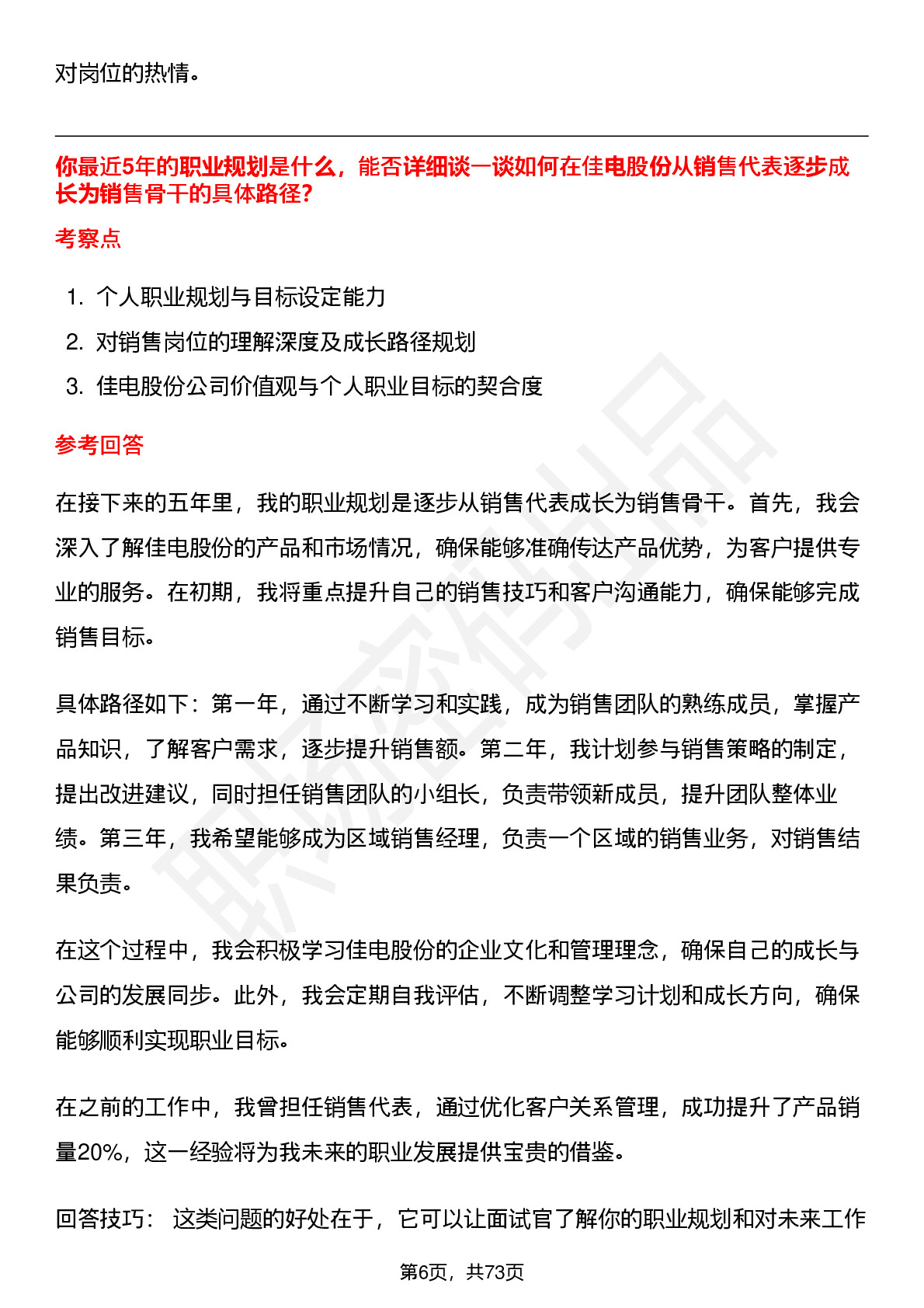 对岗位的热情。

你最近5年的职业规划是什么，能否详细谈一谈如何在佳电股份从销售代表逐步成长为销售骨干的具体路径?

考察点

1. 个人职业规划与目标设定能力
2. 对销售岗位的理解深度及成长路径规划
3. 佳电股份公司价值观与个人职业目标的契合度

参考回答

在接下来的五年里，我的职业规划是逐步从销售代表成长为销售骨干。首先，我会深入了解佳电股份的产品和市场情况，确保能够准确传达产品优势，为客户提供专业的服务。在初期，我将重点提升自己的销售技巧和客户沟通能力，确保能够完成销售目标。

具体路径如下：第一年，通过不断学习和实践，成为销售团队的熟练成员，掌握产品知识，了解客户需求，逐步提升销售额。第二年，我计划参与销售策略的制定，提出改进建议，同时担任销售团队的小组长，负责带领新成员，提升团队整体业绩。第三年，我希望能够成为区域销售经理，负责一个区域的销售业务，对销售结果负责。

在这个过程中，我会积极学习佳电股份的企业文化和管理理念，确保自己的成长与公司的发展同步。此外，我会定期自我评估，不断调整学习计划和成长方向，确保能够顺利实现职业目标。

在之前的工作中，我曾担任销售代表，通过优化客户关系管理，成功提升了产品销量20%，这一经验将为我未来的职业发展提供宝贵的借鉴。

回答技巧： 这类问题的好处在于，它可以让面试官了解你的职业规划和对未来工作

第6页，共73页